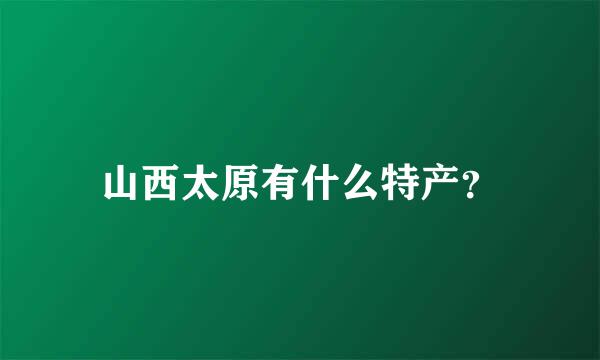 山西太原有什么特产?